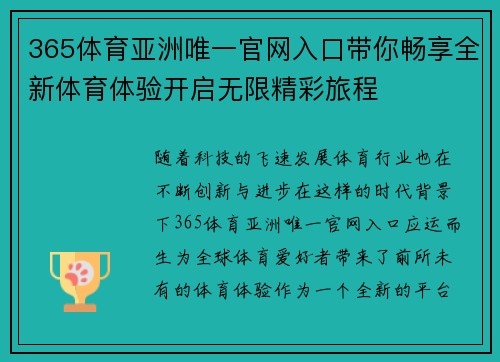 365体育亚洲唯一官网入口带你畅享全新体育体验开启无限精彩旅程

随着科技的飞速发展体育行业也在不断创新与进步在这样的时代背景下365体育亚洲唯一官网入口应运而生为全球体育爱好者带来了前所未有的体育体验作为一个全新的平台